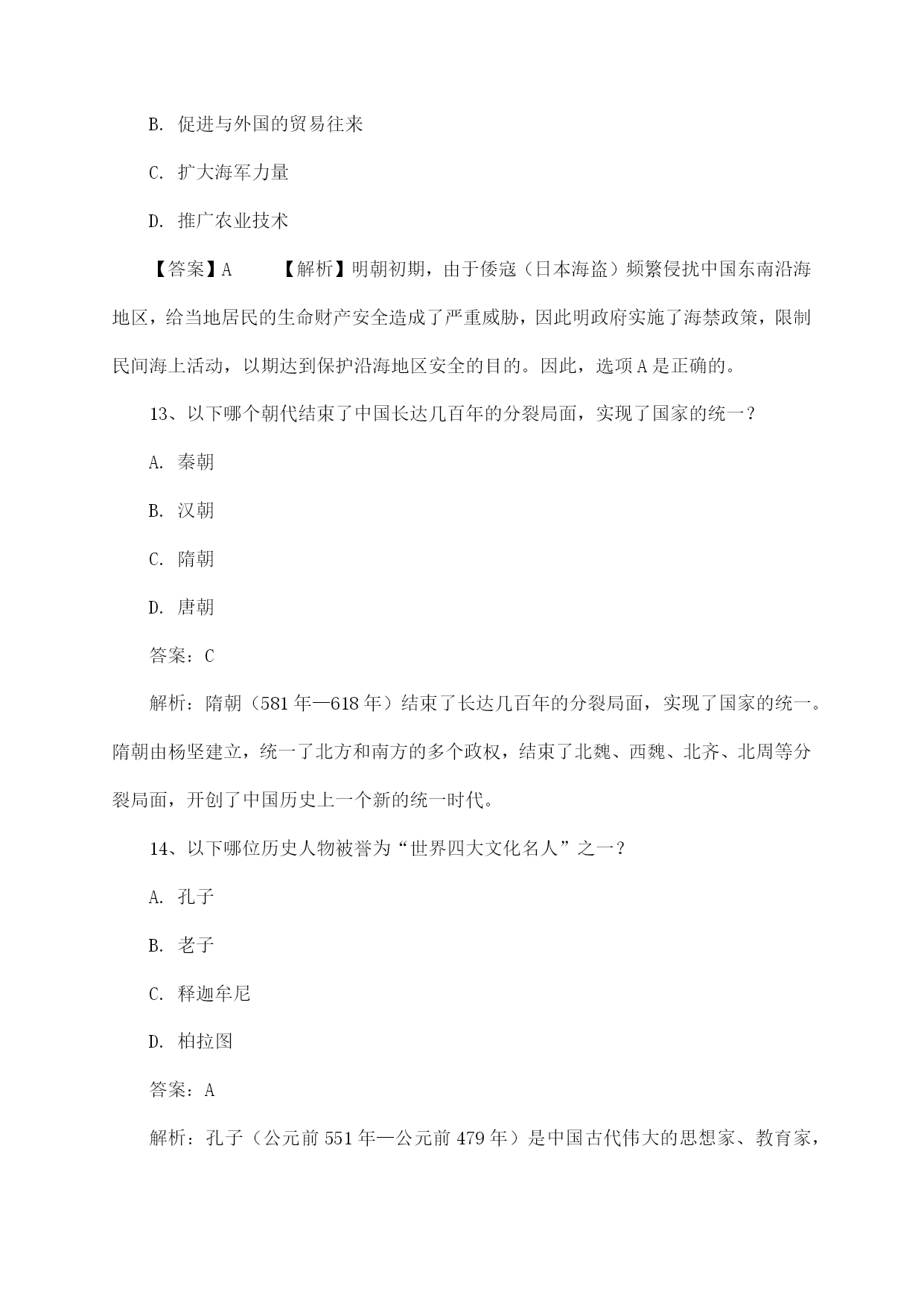 B. 促进与外国的贸易往来

C. 扩大海军力量

D. 推广农业技术

【答案】A 【解析】明朝初期，由于倭寇（日本海盗）频繁侵扰中国东南沿海地区，给当地居民的生命财产安全造成了严重威胁，因此明政府实施了海禁政策，限制民间海上活动，以期达到保护沿海地区安全的目的。因此，选项 A 是正确的。

13、以下哪个朝代结束了中国长达几百年的分裂局面，实现了国家的统一？

A. 秦朝

B. 汉朝

C. 隋朝

D. 唐朝

答案：C

解析：隋朝（581 年—618 年）结束了长达几百年的分裂局面，实现了国家的统一。隋朝由杨坚建立，统一了北方和南方的多个政权，结束了北魏、西魏、北齐、北周等分裂局面，开创了中国历史上一个新的统一时代。

14、以下哪位历史人物被誉为“世界四大文化名人”之一？

A. 孔子

B. 老子

C. 释迦牟尼

D. 柏拉图

答案：A

解析：孔子（公元前 551 年—公元前 479 年）是中国古代伟大的思想家、教育家，